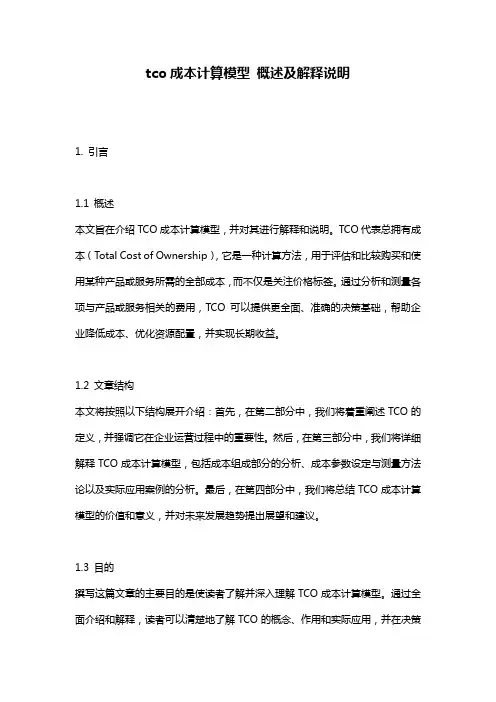 tco 成本计算模型 概述及解释说明

1. 引言

1.1 概述
本文旨在介绍 TCO 成本计算模型，并对其进行解释和说明。TCO 代表总拥有成本（Total Cost of Ownership），它是一种计算方法，用于评估和比较购买和使用某种产品或服务所需的全部成本，而不仅是关注价格标签。通过分析和测量各项与产品或服务相关的费用，TCO 可以提供更全面、准确的决策基础，帮助企业降低成本、优化资源配置，并实现长期收益。

1.2 文章结构
本文将按照以下结构展开介绍：首先，在第二部分中，我们将着重阐述 TCO 的定义，并强调它在企业运营过程中的重要性。然后，在第三部分中，我们将详细解释 TCO 成本计算模型，包括成本组成部分的分析、成本参数设定与测量方法论以及实际应用案例的分析。最后，在第四部分中，我们将总结 TCO 成本计算模型的价值和意义，并对未来发展趋势提出展望和建议。

1.3 目的
撰写这篇文章的主要目的是使读者了解并深入理解 TCO 成本计算模型。通过全面介绍和解释，读者可以清楚地了解 TCO 的概念、作用和实际应用，并在决策